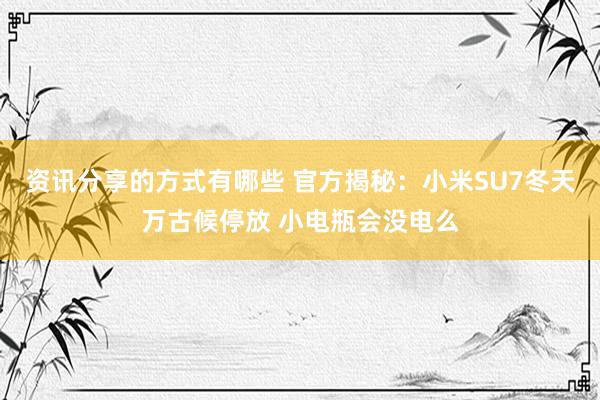 资讯分享的方式有哪些 官方揭秘：小米SU7冬天万古候停放 小电瓶会没电么